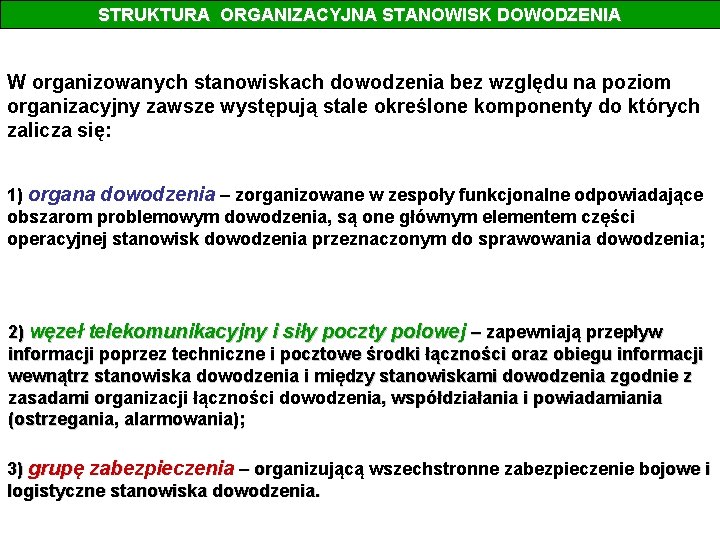 STRUKTURA ORGANIZACYJNA STANOWISK DOWODZENIA

W organizowanych stanowiskach dowodzenia bez względu na poziom organizacyjny zawsze występują stale określone komponenty do których zalicza się:

1) organa dowodzenia – zorganizowane w zespoły funkcjonalne odpowiadające obszarom problemowym dowodzenia, są one głównym elementem części operacyjnej stanowisk dowodzenia przeznaczonym do sprawowania dowodzenia;

2) węzeł telekomunikacyjny i siły poczty polowej – zapewniają przepływ informacji poprzez techniczne i pocztowe środki łączności oraz obiegu informacji wewnątrz stanowiska dowodzenia i między stanowiskami dowodzenia zgodnie z zasadami organizacji łączności dowodzenia, współdziałania i powiadamiania (ostrzegania, alarmowania);

3) grupę zabezpieczenia – organizującą wszechstronne zabezpieczenie bojowe i logistyczne stanowiska dowodzenia.